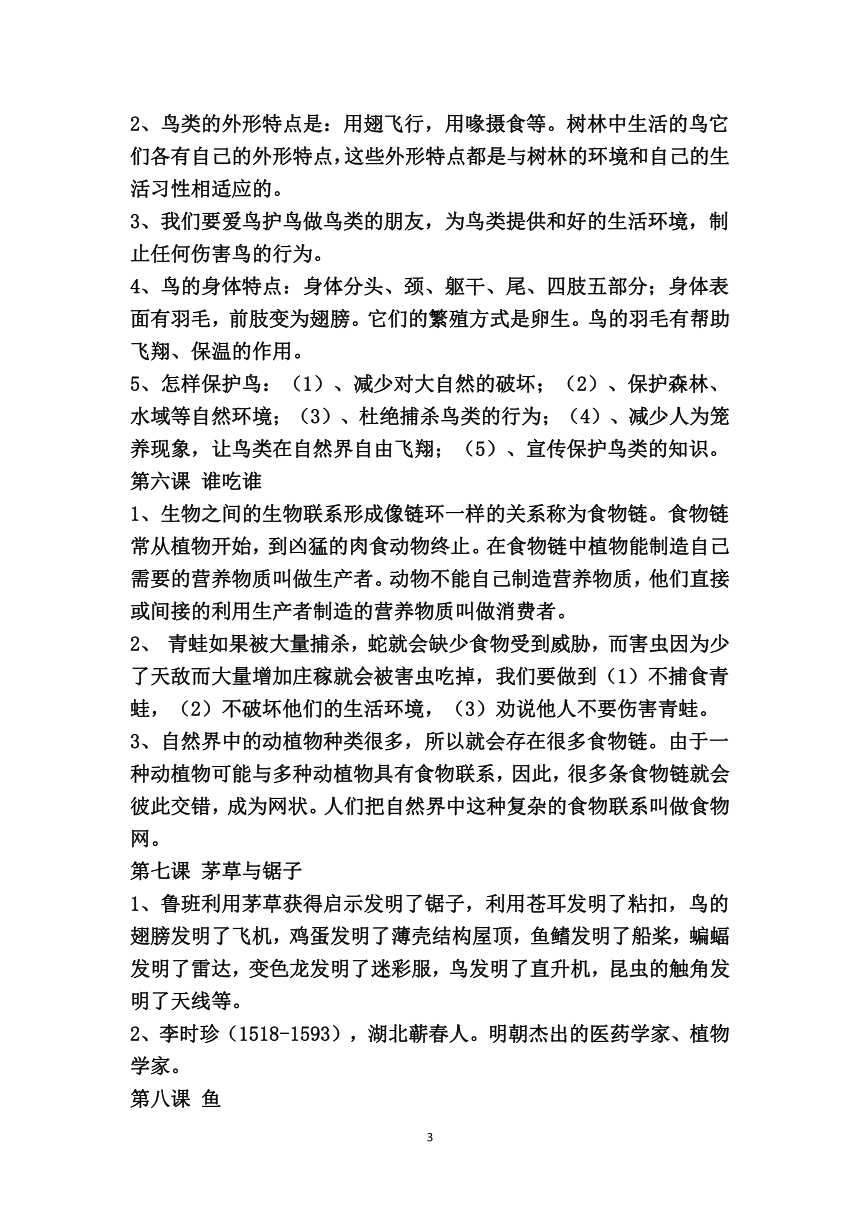 2、鸟类的外形特点是：用翅飞行，用喙摄食等。树林中生活的鸟它们各有自己的外形特点，这些外形特点都是与树林的环境和自己的生活习性相适应的。

3、我们要爱鸟护鸟做鸟类的朋友，为鸟类提供和好的生活环境，制止任何伤害鸟的行为。

4、鸟的身体特点：身体分头、颈、躯干、尾、四肢五部分；身体表面有羽毛，前肢变为翅膀。它们的繁殖方式是卵生。鸟的羽毛有帮助飞翔、保温的作用。

5、怎样保护鸟：（1）、减少对大自然的破坏；（2）、保护森林、水域等自然环境；（3）、杜绝捕杀鸟类的行为；（4）、减少人为笼养现象，让鸟类在自然界自由飞翔；（5）、宣传保护鸟类的知识。

第六课 谁吃谁

1、生物之间的生物联系形成像链环一样的关系称为食物链。食物链常从植物开始，到凶猛的肉食动物终止。在食物链中植物能制造自己需要的营养物质叫做生产者。动物不能自己制造营养物质，他们直接或间接的利用生产者制造的营养物质叫做消费者。

2、 青蛙如果被大量捕杀，蛇就会缺少食物受到威胁，而害虫因为少了天敌而大量增加庄稼就会被害虫吃掉，我们要做到（1）不捕食青蛙，（2）不破坏他们的生活环境，（3）劝说他人不要伤害青蛙。

3、自然界中的动植物种类很多，所以就会存在很多食物链。由于一种动植物可能与多种动植物具有食物联系，因此，很多条食物链就会彼此交错，成为网状。人们把自然界中这种复杂的食物联系叫做食物网。

第七课 茅草与锯子

1、鲁班利用茅草获得启示发明了锯子，利用苍耳发明了粘扣，鸟的翅膀发明了飞机，鸡蛋发明了薄壳结构屋顶，鱼鳍发明了船桨，蝙蝠发明了雷达，变色龙发明了迷彩服，鸟发明了直升机，昆虫的触角发明了天线等。

2、李时珍（1518-1593），湖北蕲春人。明朝杰出的医药学家、植物学家。

第八课 鱼

3